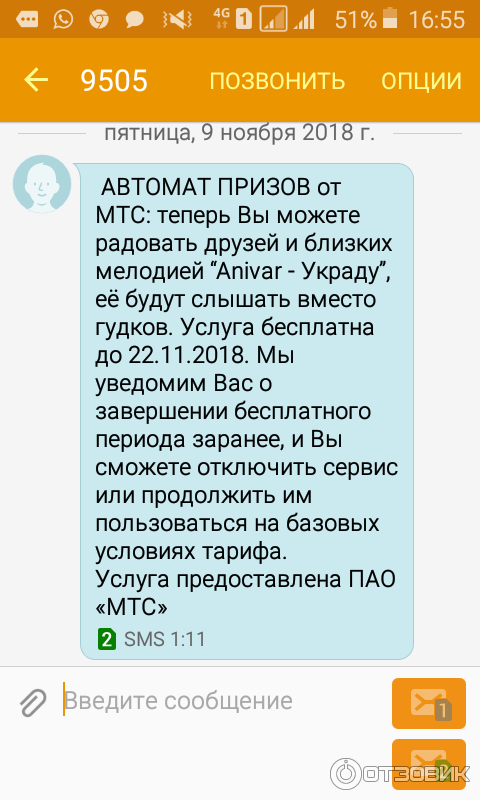 4G 1 51% 16:55

9505 ПОЗВОНИТЬ ОПЦИИ

пятница, 9 ноября 2018 г.

АВТОМАТ ПРИЗОВ от МТС: теперь Вы можете радовать друзей и близких мелодией “Anivar - Украду”, её будут слышать вместо гудков. Услуга бесплатна до 22.11.2018. Мы уведомим Вас о завершении бесплатного периода заранее, и Вы сможете отключить сервис или продолжить им пользоваться на базовых условиях тарифа.
Услуга предоставлена ПАО «МТС»

2 SMS 1:11

Введите сообщение

1

ОТЗОВИК